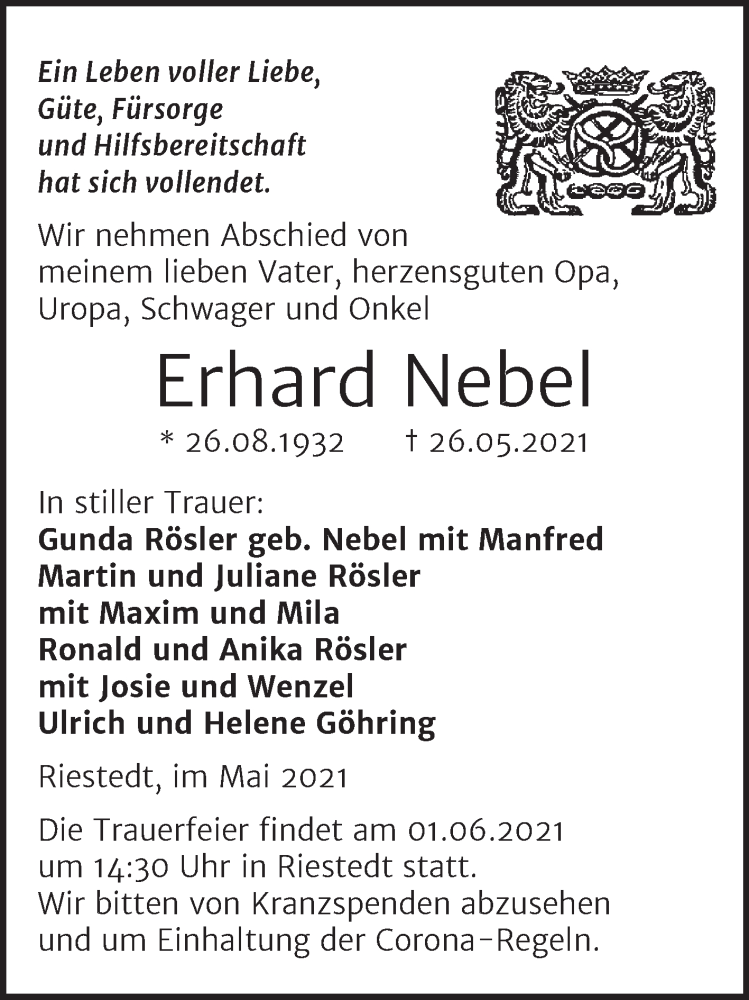 Ein Leben voller Liebe,
Güte, Fürsorge
und Hilfsbereitschaft
hat sich vollendet.

Wir nehmen Abschied von meinem lieben Vater, herzensguten Opa, Uropa, Schwager und Onkel

Erhard Nebel

* 26.08.1932 † 26.05.2021

In stiller Trauer:
Gunda Rösler geb. Nebel mit Manfred
Martin und Juliane Rösler
mit Maxim und Mila
Ronald und Anika Rösler
mit Josie und Wenzel
Ulrich und Helene Göhring

Riestedt, im Mai 2021

Die Trauerfeier findet am 01.06.2021 um 14:30 Uhr in Riestedt statt.
Wir bitten von Kranzspenden abzusehen und um Einhaltung der Corona-Regeln.